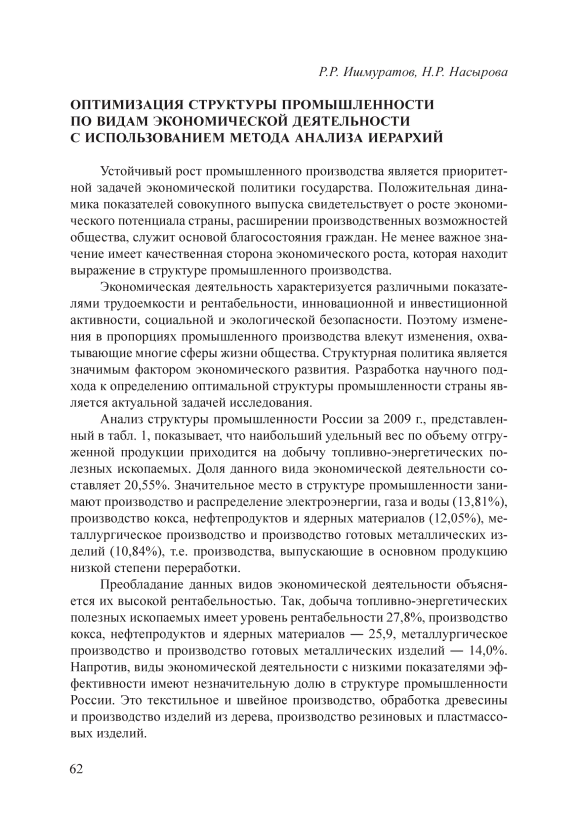 Р.Р. Ишмуратов, Н.Р. Насырова

ОПТИМИЗАЦИЯ СТРУКТУРЫ ПРОМЫШЛЕННОСТИ ПО ВИДАМ ЭКОНОМИЧЕСКОЙ ДЕЯТЕЛЬНОСТИ С ИСПОЛЬЗОВАНИЕМ МЕТОДА АНАЛИЗА ИЕРАРХИЙ

Устойчивый рост промышленного производства является приоритетной задачей экономической политики государства. Положительная динамика показателей совокупного выпуска свидетельствует о росте экономического потенциала страны, расширении производственных возможностей общества, служит основой благосостояния граждан. Не менее важное значение имеет качественная сторона экономического роста, которая находит выражение в структуре промышленного производства.

Экономическая деятельность характеризуется различными показателями трудоемкости и рентабельности, инновационной и инвестиционной активности, социальной и экологической безопасности. Поэтому изменения в пропорциях промышленного производства влекут изменения, охватывающие многие сферы жизни общества. Структурная политика является значимым фактором экономического развития. Разработка научного подхода к определению оптимальной структуры промышленности страны является актуальной задачей исследования.

Анализ структуры промышленности России за 2009 г., представленный в табл. 1, показывает, что наибольший удельный вес по объему отгруженной продукции приходится на добычу топливно-энергетических полезных ископаемых. Доля данного вида экономической деятельности составляет 20,55%. Значительное место в структуре промышленности занимают производство и распределение электроэнергии, газа и воды (13,81%), производство кокса, нефтепродуктов и ядерных материалов (12,05%), металлургическое производство и производство готовых металлических изделий (10,84%), т.е. производства, выпускающие в основном продукцию низкой степени переработки.

Преобладание данных видов экономической деятельности объясняется их высокой рентабельностью. Так, добыча топливно-энергетических полезных ископаемых имеет уровень рентабельности 27,8%, производство кокса, нефтепродуктов и ядерных материалов — 25,9, металлургическое производство и производство готовых металлических изделий — 14,0%. Напротив, виды экономической деятельности с низкими показателями эффективности имеют незначительную долю в структуре промышленности России. Это текстильное и швейное производство, обработка древесины и производство изделий из дерева, производство резиновых и пластмассовых изделий.

62